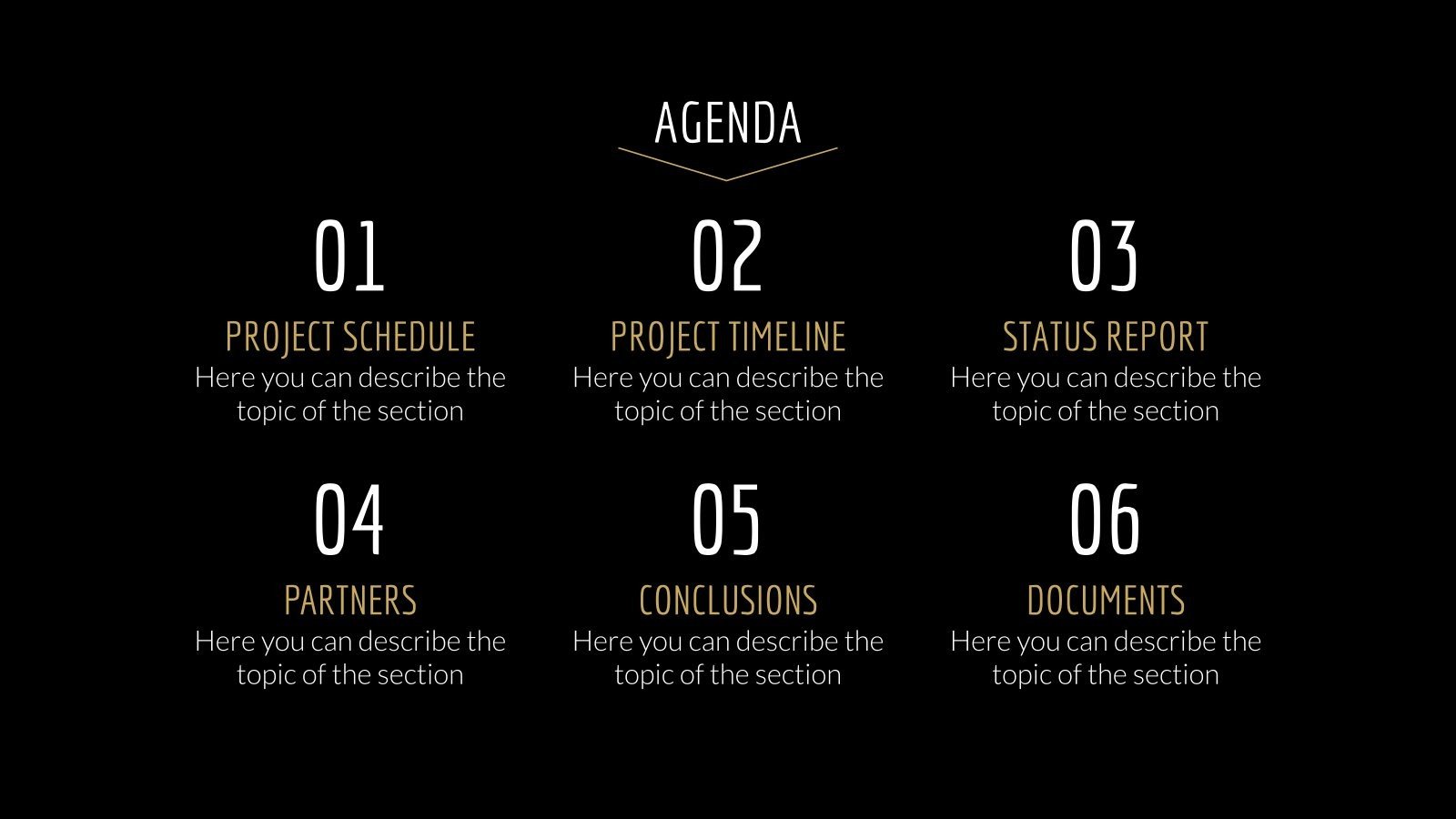 AGENDA

01

PROJECT SCHEDULE

Here you can describe the topic of the section

02

PROJECT TIMELINE

Here you can describe the topic of the section

03

STATUS REPORT

Here you can describe the topic of the section

04

PARTNERS

Here you can describe the topic of the section

05

CONCLUSIONS

Here you can describe the topic of the section

06

DOCUMENTS

Here you can describe the topic of the section